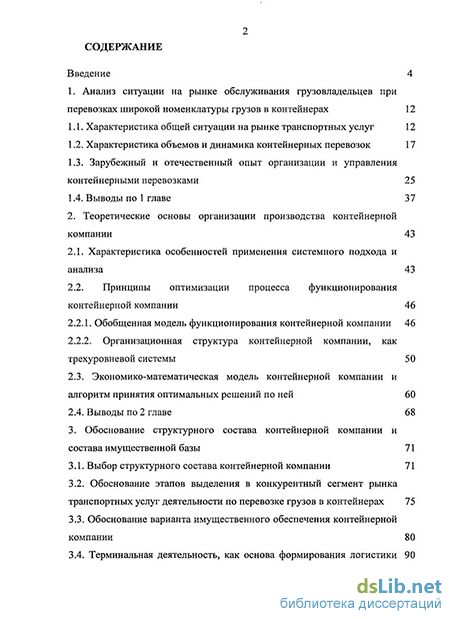 2

СОДЕРЖАНИЕ

Введение 4

1. Анализ ситуации на рынке обслуживания грузовладельцев при перевозках широкой номенклатуры грузов в контейнерах 12

1.1. Характеристика общей ситуации на рынке транспортных услуг 12

1.2. Характеристика объемов и динамика контейнерных перевозок 17

1.3. Зарубежный и отечественный опыт организации и управления контейнерными перевозками 25

1.4. Выводы по 1 главе 37

2. Теоретические основы организации производства контейнерной компании 43

2.1. Характеристика особенностей применения системного подхода и анализа 43

2.2. Принципы оптимизации процесса функционирования контейнерной компании 46

2.2.1. Обобщенная модель функционирования контейнерной компании 46

2.2.2. Организационная структура контейнерной компании, как трехуровневой системы 50

2.3. Экономико-математическая модель контейнерной компании и алгоритм принятия оптимальных решений по ней 60

2.4. Выводы по 2 главе 68

3. Обоснование структурного состава контейнерной компании и состава имущественной базы 71

3.1. Выбор структурного состава контейнерной компании 71

3.2. Обоснование этапов выделения в конкурентный сегмент рынка транспортных услуг деятельности по перевозке грузов в контейнерах 75

3.3. Обоснование варианта имущественного обеспечения контейнерной компании 80

3.4. Терминальная деятельность, как основа формирования логистики 90

dsLib.net
библиотека диссертаций